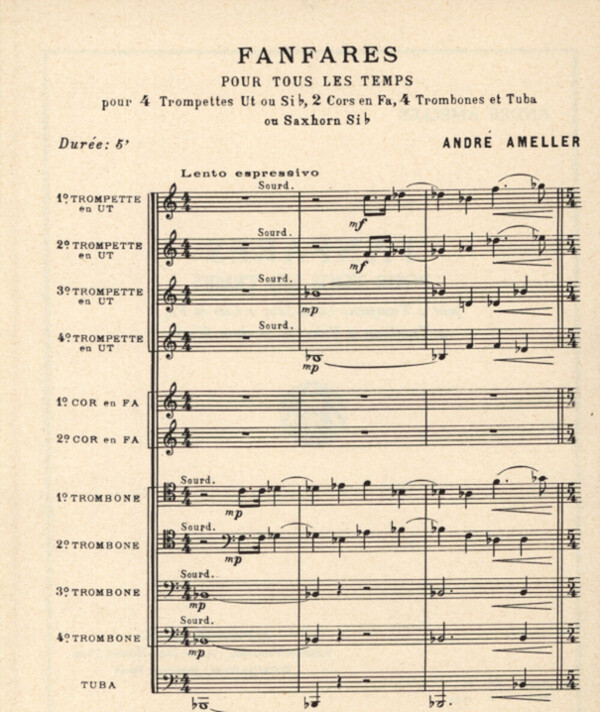 FANFARES
POUR TOUS LES TEMPS
pour 4 Trompettes Ut ou Si♭, 2 Cors en Fa, 4 Trombones et Tuba
ou Saxhorn Si♭

Durée: 5'

ANDRÉ AMELLER

Lento espressivo

1º TROMPETTE en UT
Sourd.
mf

2º TROMPETTE en UT
Sourd.
mf

3º TROMPETTE en UT
Sourd.
mp

4º TROMPETTE en UT
Sourd.
mp

1º COR en FA

2º COR en FA

1º TROMBONE
Sourd.
mp

2º TROMBONE
Sourd.
mp

3º TROMBONE
Sourd.
mp

4º TROMBONE
Sourd.
mp

TUBA